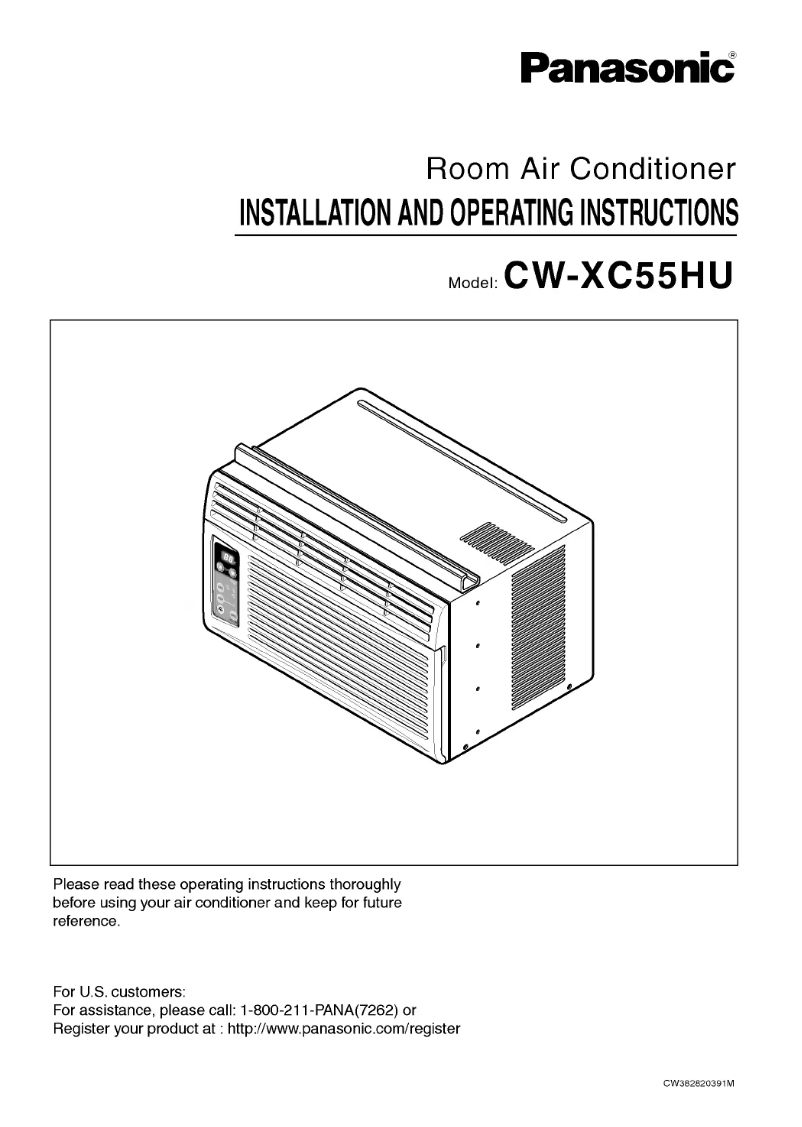 Panasonic®

Room Air Conditioner
INSTALLATION AND OPERATING INSTRUCTIONS

Model: CW-XC55HU

Please read these operating instructions thoroughly before using your air conditioner and keep for future reference.

For U.S. customers:
For assistance, please call: 1-800-211-PANA(7262) or
Register your product at : http://www.panasonic.com/register

CW382820391M